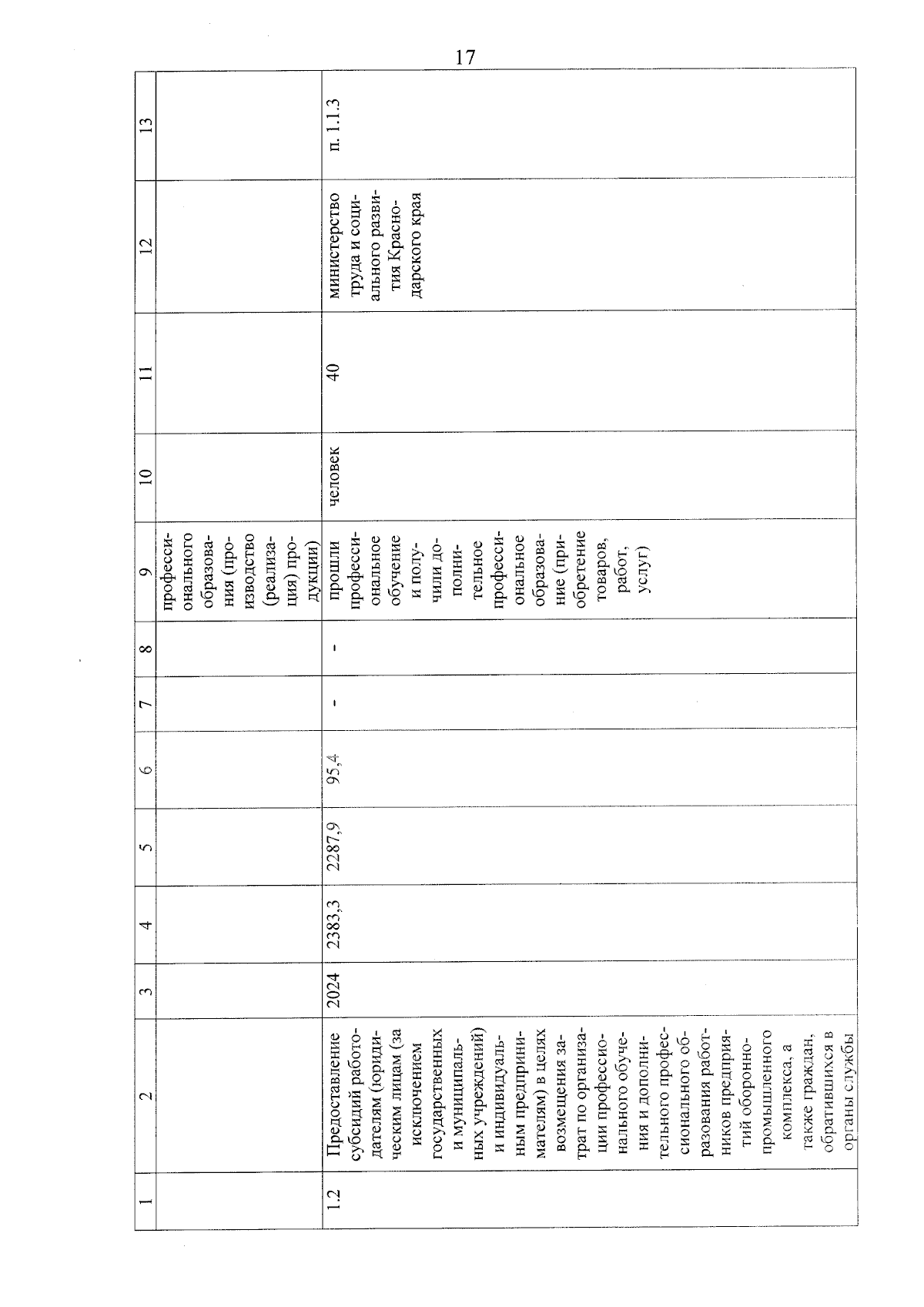 17

| 1 | 2 | 3 | 4 | 5 | 6 | 7 | 8 | 9 | 10 | 11 | 12 | 13 |
|---|---|---|---|---|---|---|---|---|---|---|---|---|
| | | | | | | | | профессионального образования (производство (реализация) продукции) | | | | |
| 1.2 | Предоставление субсидий работодателям (юридическим лицам (за исключением государственных и муниципальных учреждений) и индивидуальным предпринимателям) в целях возмещения затрат по организации профессионального обучения и дополнительного профессионального образования работников предприятий оборонно-промышленного комплекса, а также граждан, обратившихся в органы службы | 2024 | 2383,3 | 2287,9 | 95,4 | - | - | прошли профессиональное обучение и получили дополнительное профессиональное образование (приобретение товаров, работ, услуг) | человек | 40 | министерство труда и социального развития Краснодарского края | п. 1.1.3 |